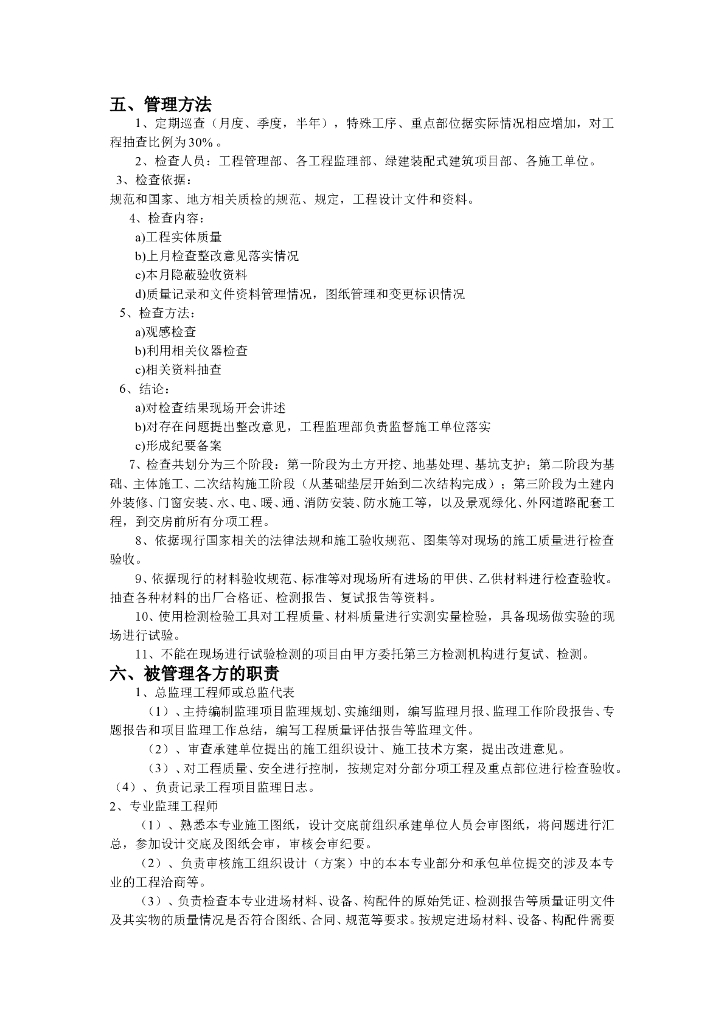 五、管理方法

1、定期巡查（月度、季度，半年），特殊工序、重点部位据实际情况相应增加，对工程抽查比例为30%。

2、检查人员：工程管理部、各工程监理部、绿建装配式建筑项目部、各施工单位。

3、检查依据：

规范和国家、地方相关质检的规范、规定，工程设计文件和资料。

4、检查内容：

a)工程实体质量

b)上月检查整改意见落实情况

c)本月隐蔽验收资料

d)质量记录和文件资料管理情况，图纸管理和变更标识情况

5、检查方法：

a)观感检查

b)利用相关仪器检查

c)相关资料抽查

6、结论：

a)对检查结果现场开会讲述

b)对存在问题提出整改意见，工程监理部负责监督施工单位落实

c)形成纪要备案

7、检查共划分为三个阶段：第一阶段为土方开挖、地基处理、基坑支护；第二阶段为基础、主体施工、二次结构施工阶段（从基础垫层开始到二次结构完成）；第三阶段为土建内外装修、门窗安装、水、电、暖、通、消防安装、防水施工等，以及景观绿化、外网道路配套工程，到交房前所有分项工程。

8、依据现行国家相关的法律法规和施工验收规范、图集等对现场的施工质量进行检查验收。

9、依据现行的材料验收规范、标准等对现场所有进场的甲供、乙供材料进行检查验收。抽查各种材料的出厂合格证、检测报告、复试报告等资料。

10、使用检测检验工具对工程质量、材料质量进行实测实量检验，具备现场做实验的现场进行试验。

11、不能在现场进行试验检测的项目由甲方委托第三方检测机构进行复试、检测。

六、被管理各方的职责

1、总监理工程师或总监代表

（1）、主持编制监理项目监理规划、实施细则，编写监理月报、监理工作阶段报告、专题报告和项目监理工作总结，编写工程质量评估报告等监理文件。

（2）、审查承建单位提出的施工组织设计、施工技术方案，提出改进意见。

（3）、对工程质量、安全进行控制，按规定对分部分项工程及重点部位进行检查验收。

（4）、负责记录工程项目监理日志。

2、专业监理工程师

（1）、熟悉本专业施工图纸，设计交底前组织承建单位人员会审图纸，将问题进行汇总，参加设计交底及图纸会审，审核会审纪要。

（2）、负责审核施工组织设计（方案）中的本本专业部分和承包单位提交的涉及本专业的工程洽商等。

（3）、负责检查本专业进场材料、设备、构配件的原始凭证、检测报告等质量证明文件及其实物的质量情况是否符合图纸、合同、规范等要求。按规定进场材料、设备、构配件需要